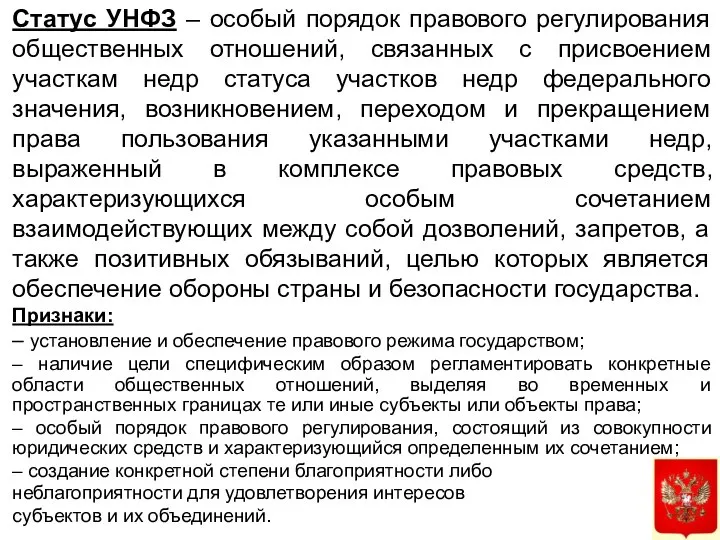 Статус УНФЗ – особый порядок правового регулирования общественных отношений, связанных с присвоением участкам недр статуса участков недр федерального значения, возникновением, переходом и прекращением права пользования указанными участками недр, выраженный в комплексе правовых средств, характеризующихся особым сочетанием взаимодействующих между собой дозволений, запретов, а также позитивных обязываний, целью которых является обеспечение обороны страны и безопасности государства.

Признаки:

– установление и обеспечение правового режима государством;

– наличие цели специфическим образом регламентировать конкретные области общественных отношений, выделяя во временных и пространственных границах те или иные субъекты или объекты права;

– особый порядок правового регулирования, состоящий из совокупности юридических средств и характеризующийся определенным их сочетанием;

– создание конкретной степени благоприятности либо неблагоприятности для удовлетворения интересов субъектов и их объединений.